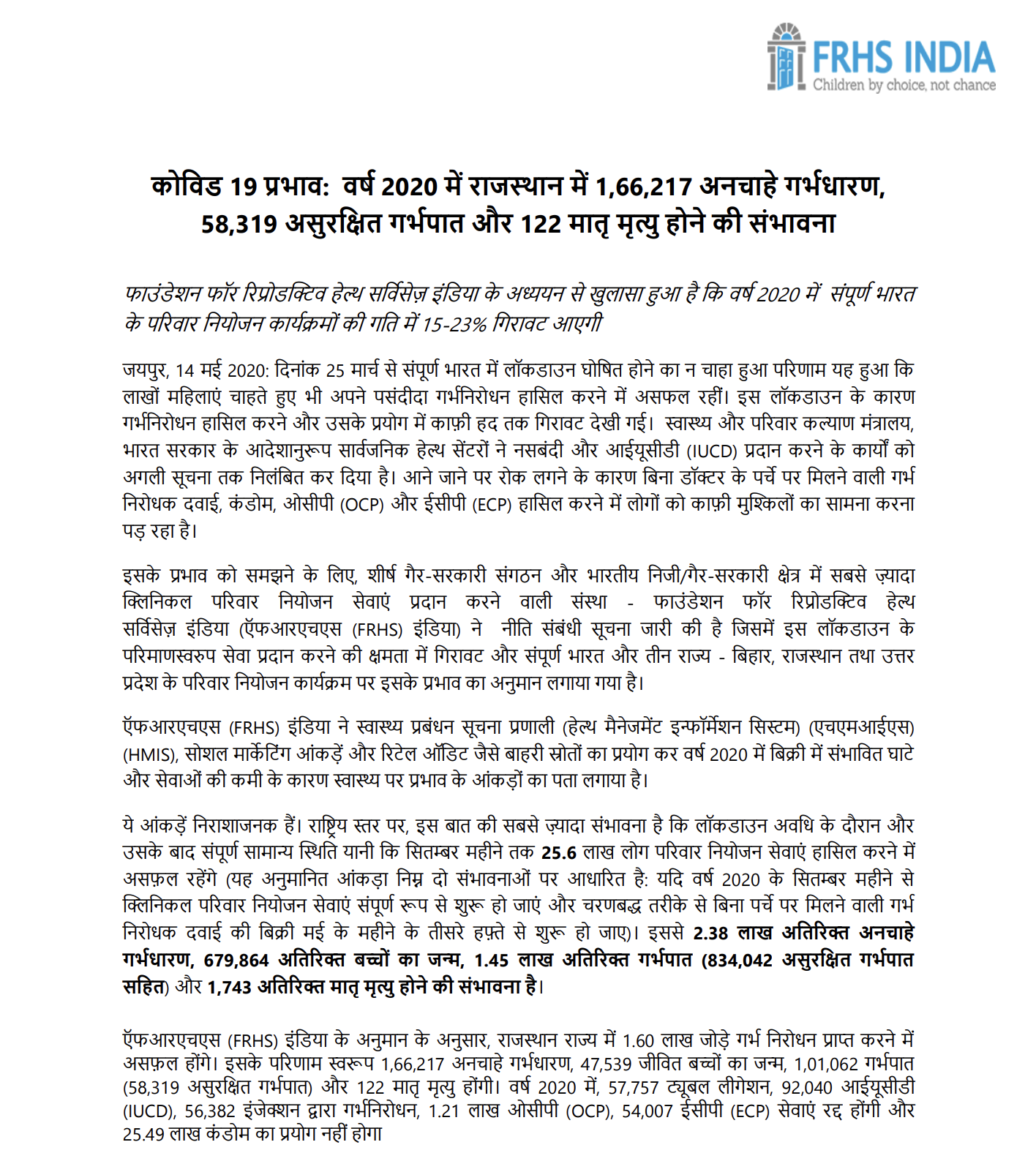 FRHS INDIA
Children by choice, not chance

कोविड 19 प्रभाव: वर्ष 2020 में राजस्थान में 1,66,217 अनचाहे गर्भधारण, 58,319 असुरक्षित गर्भपात और 122 मातृ मृत्यु होने की संभावना

फाउंडेशन फॉर रिप्रोडक्टिव हेल्थ सर्विसेज़ इंडिया के अध्ययन से खुलासा हुआ है कि वर्ष 2020 में संपूर्ण भारत के परिवार नियोजन कार्यक्रमों की गति में 15-23% गिरावट आएगी

जयपुर, 14 मई 2020: दिनांक 25 मार्च से संपूर्ण भारत में लॉकडाउन घोषित होने का न चाहा हुआ परिणाम यह हुआ कि लाखों महिलाएं चाहते हुए भी अपने पसंदीदा गर्भनिरोधन हासिल करने में असफल रहीं। इस लॉकडाउन के कारण गर्भनिरोधन हासिल करने और उसके प्रयोग में काफ़ी हद तक गिरावट देखी गई। स्वास्थ्य और परिवार कल्याण मंत्रालय, भारत सरकार के आदेशानुरूप सार्वजनिक हेल्थ सेंटरों ने नसबंदी और आईयूसीडी (IUCD) प्रदान करने के कार्यों को अगली सूचना तक निलंबित कर दिया है। आने जाने पर रोक लगने के कारण बिना डॉक्टर के पर्चे पर मिलने वाली गर्भ निरोधक दवाई, कंडोम, ओसीपी (OCP) और ईसीपी (ECP) हासिल करने में लोगों को काफ़ी मुश्किलों का सामना करना पड़ रहा है।

इसके प्रभाव को समझने के लिए, शीर्ष गैर-सरकारी संगठन और भारतीय निजी/गैर-सरकारी क्षेत्र में सबसे ज़्यादा क्लिनिकल परिवार नियोजन सेवाएं प्रदान करने वाली संस्था - फाउंडेशन फॉर रिप्रोडक्टिव हेल्थ सर्विसेज़ इंडिया (ऍफआरएचएस (FRHS) इंडिया) ने नीति संबंधी सूचना जारी की है जिसमें इस लॉकडाउन के परिमाणस्वरुप सेवा प्रदान करने की क्षमता में गिरावट और संपूर्ण भारत और तीन राज्य - बिहार, राजस्थान तथा उत्तर प्रदेश के परिवार नियोजन कार्यक्रम पर इसके प्रभाव का अनुमान लगाया गया है।

ऍफआरएचएस (FRHS) इंडिया ने स्वास्थ्य प्रबंधन सूचना प्रणाली (हेल्थ मैनेजमेंट इन्फॉर्मेशन सिस्टम) (एचएमआईएस) (HMIS), सोशल मार्केटिंग आंकड़ें और रिटेल ऑडिट जैसे बाहरी स्रोतों का प्रयोग कर वर्ष 2020 में बिक्री में संभावित घाटे और सेवाओं की कमी के कारण स्वास्थ्य पर प्रभाव के आंकड़ों का पता लगाया है।

ये आंकड़ें निराशाजनक हैं। राष्ट्रिय स्तर पर, इस बात की सबसे ज़्यादा संभावना है कि लॉकडाउन अवधि के दौरान और उसके बाद संपूर्ण सामान्य स्थिति यानी कि सितम्बर महीने तक 25.6 लाख लोग परिवार नियोजन सेवाएं हासिल करने में असफ़ल रहेंगे (यह अनुमानित आंकड़ा निम्न दो संभावनाओं पर आधारित है: यदि वर्ष 2020 के सितम्बर महीने से क्लिनिकल परिवार नियोजन सेवाएं संपूर्ण रूप से शुरू हो जाएं और चरणबद्ध तरीके से बिना पर्चे पर मिलने वाली गर्भ निरोधक दवाई की बिक्री मई के महीने के तीसरे हफ़्ते से शुरू हो जाए)। इससे 2.38 लाख अतिरिक्त अनचाहे गर्भधारण, 679,864 अतिरिक्त बच्चों का जन्म, 1.45 लाख अतिरिक्त गर्भपात (834,042 असुरक्षित गर्भपात सहित) और 1,743 अतिरिक्त मातृ मृत्यु होने की संभावना है।

ऍफआरएचएस (FRHS) इंडिया के अनुमान के अनुसार, राजस्थान राज्य में 1.60 लाख जोड़े गर्भ निरोधन प्राप्त करने में असफ़ल होंगे। इसके परिणाम स्वरूप 1,66,217 अनचाहे गर्भधारण, 47,539 जीवित बच्चों का जन्म, 1,01,062 गर्भपात (58,319 असुरक्षित गर्भपात) और 122 मातृ मृत्यु होंगी। वर्ष 2020 में, 57,757 ट्यूबल लीगेशन, 92,040 आईयूसीडी (IUCD), 56,382 इंजेक्शन द्वारा गर्भनिरोधन, 1.21 लाख ओसीपी (OCP), 54,007 ईसीपी (ECP) सेवाएं रद्द होंगी और 25.49 लाख कंडोम का प्रयोग नहीं होगा